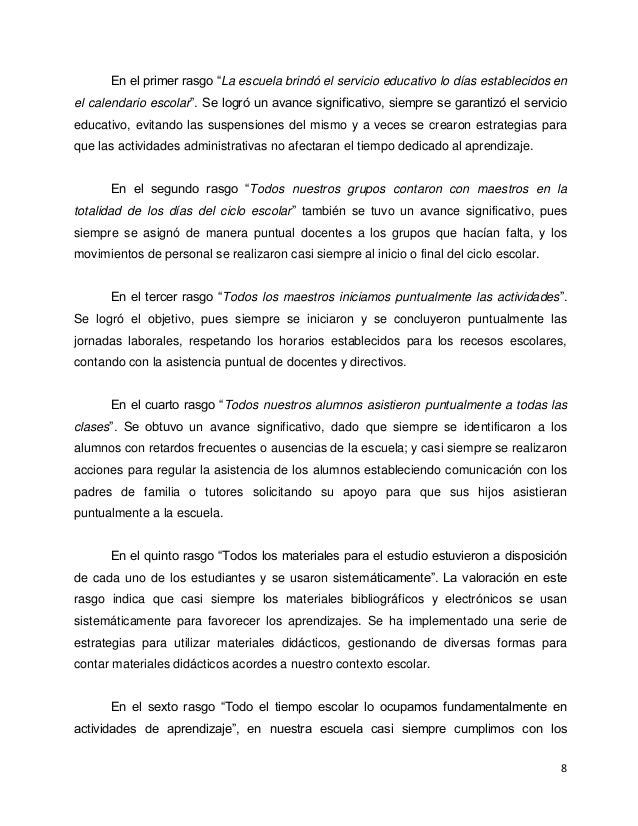 En el primer rasgo “La escuela brindó el servicio educativo lo días establecidos en el calendario escolar”. Se logró un avance significativo, siempre se garantizó el servicio educativo, evitando las suspensiones del mismo y a veces se crearon estrategias para que las actividades administrativas no afectaran el tiempo dedicado al aprendizaje.

En el segundo rasgo “Todos nuestros grupos contaron con maestros en la totalidad de los días del ciclo escolar” también se tuvo un avance significativo, pues siempre se asignó de manera puntual docentes a los grupos que hacían falta, y los movimientos de personal se realizaron casi siempre al inicio o final del ciclo escolar.

En el tercer rasgo “Todos los maestros iniciamos puntualmente las actividades”. Se logró el objetivo, pues siempre se iniciaron y se concluyeron puntualmente las jornadas laborales, respetando los horarios establecidos para los recesos escolares, contando con la asistencia puntual de docentes y directivos.

En el cuarto rasgo “Todos nuestros alumnos asistieron puntualmente a todas las clases”. Se obtuvo un avance significativo, dado que siempre se identificaron a los alumnos con retardos frecuentes o ausencias de la escuela; y casi siempre se realizaron acciones para regular la asistencia de los alumnos estableciendo comunicación con los padres de familia o tutores solicitando su apoyo para que sus hijos asistieran puntualmente a la escuela.

En el quinto rasgo “Todos los materiales para el estudio estuvieron a disposición de cada uno de los estudiantes y se usaron sistemáticamente”. La valoración en este rasgo indica que casi siempre los materiales bibliográficos y electrónicos se usan sistemáticamente para favorecer los aprendizajes. Se ha implementado una serie de estrategias para utilizar materiales didácticos, gestionando de diversas formas para contar materiales didácticos acordes a nuestro contexto escolar.

En el sexto rasgo “Todo el tiempo escolar lo ocupamos fundamentalmente en actividades de aprendizaje”, en nuestra escuela casi siempre cumplimos con los

8